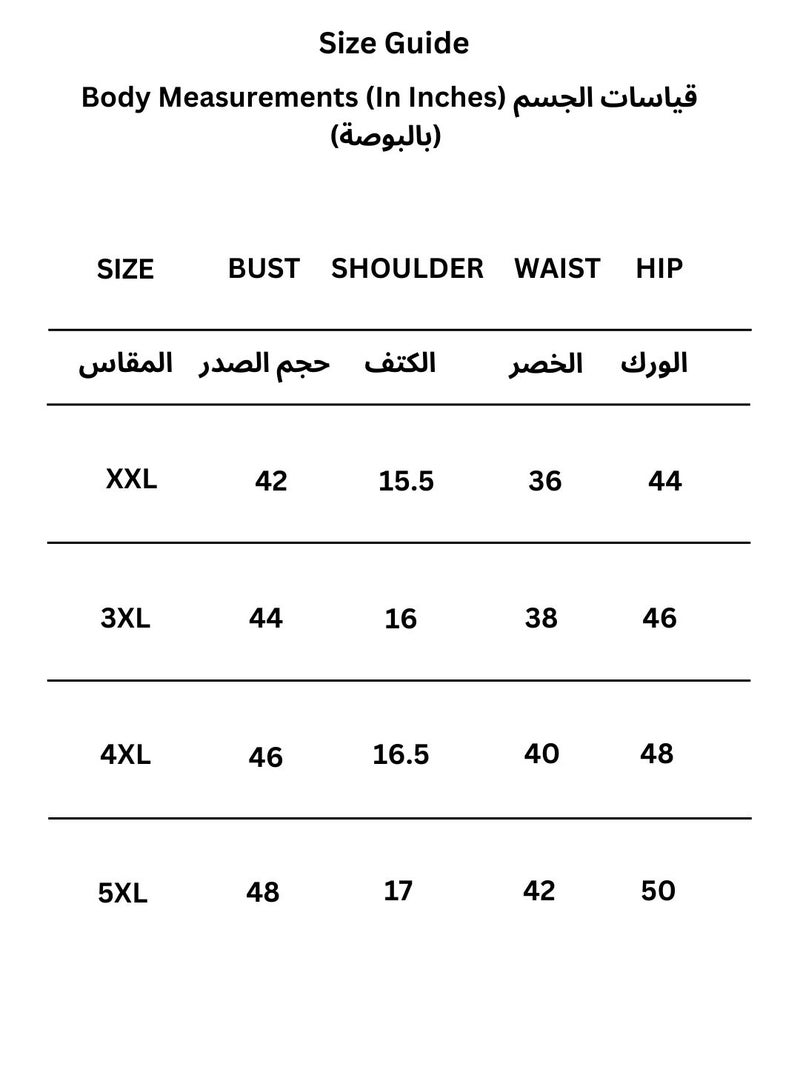 Size Guide

Body Measurements (In Inches) قياسات الجسم (بالبوصة)

| SIZE | BUST | SHOULDER | WAIST | HIP |
|---|---|---|---|---|
| المقاس | حجم الصدر | الكتف | الخصر | الورك |
| XXL | 42 | 15.5 | 36 | 44 |
| 3XL | 44 | 16 | 38 | 46 |
| 4XL | 46 | 16.5 | 40 | 48 |
| 5XL | 48 | 17 | 42 | 50 |